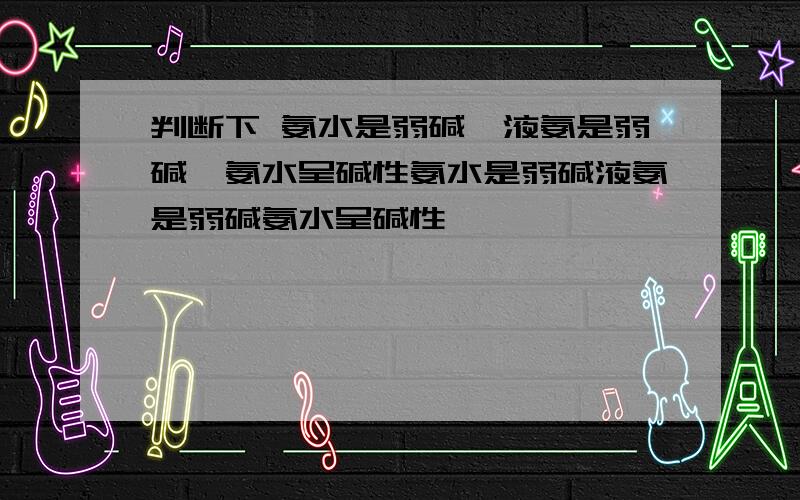 判断下 氨水是弱碱 液氨是弱碱 氨水呈碱性氨水是弱碱液氨是弱碱氨水呈碱性